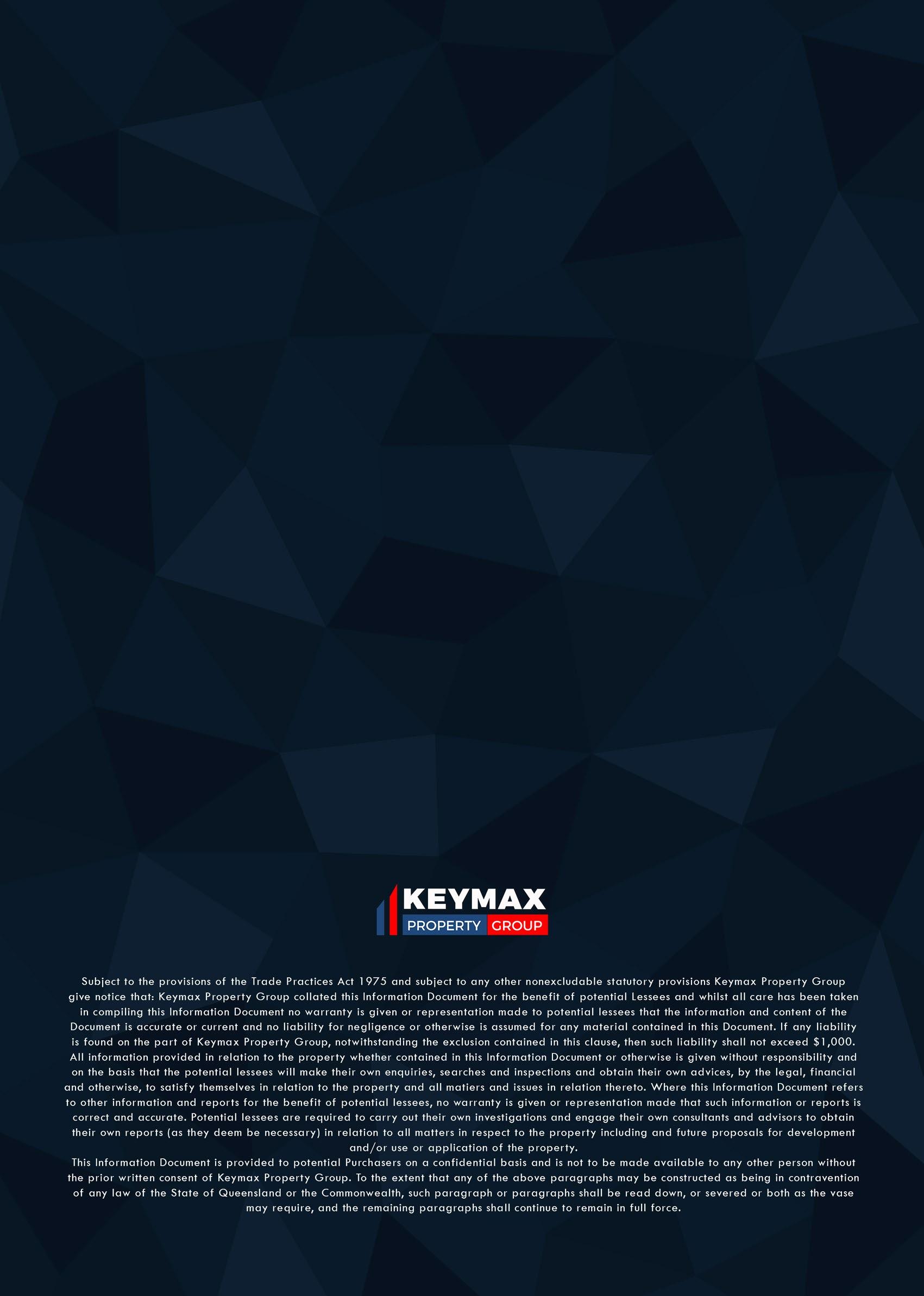 KEYMAX
PROPERTY GROUP

Subject to the provisions of the Trade Practices Act 1975 and subject to any other nonexcludable statutory provisions Keymax Property Group give notice that: Keymax Property Group collated this Information Document for the benefit of potential Lessees and whilst all care has been taken in compiling this Information Document no warranty is given or representation made to potential lessees that the information and content of the Document is accurate or current and no liability for negligence or otherwise is assumed for any material contained in this Document. If any liability is found on the part of Keymax Property Group, notwithstanding the exclusion contained in this clause, then such liability shall not exceed $1,000. All information provided in relation to the property whether contained in this Information Document or otherwise is given without responsibility and on the basis that the potential lessees will make their own enquiries, searches and inspections and obtain their own advices, by the legal, financial and otherwise, to satisfy themselves in relation to the property and all matiers and issues in relation thereto. Where this Information Document refers to other information and reports for the benefit of potential lessees, no warranty is given or representation made that such information or reports is correct and accurate. Potential lessees are required to carry out their own investigations and engage their own consultants and advisors to obtain their own reports (as they deem be necessary) in relation to all matters in respect to the property including and future proposals for development and/or use or application of the property.

This Information Document is provided to potential Purchasers on a confidential basis and is not to be made available to any other person without the prior written consent of Keymax Property Group. To the extent that any of the above paragraphs may be constructed as being in contravention of any law of the State of Queensland or the Commonwealth, such paragraph or paragraphs shall be read down, or severed or both as the vase may require, and the remaining paragraphs shall continue to remain in full force.